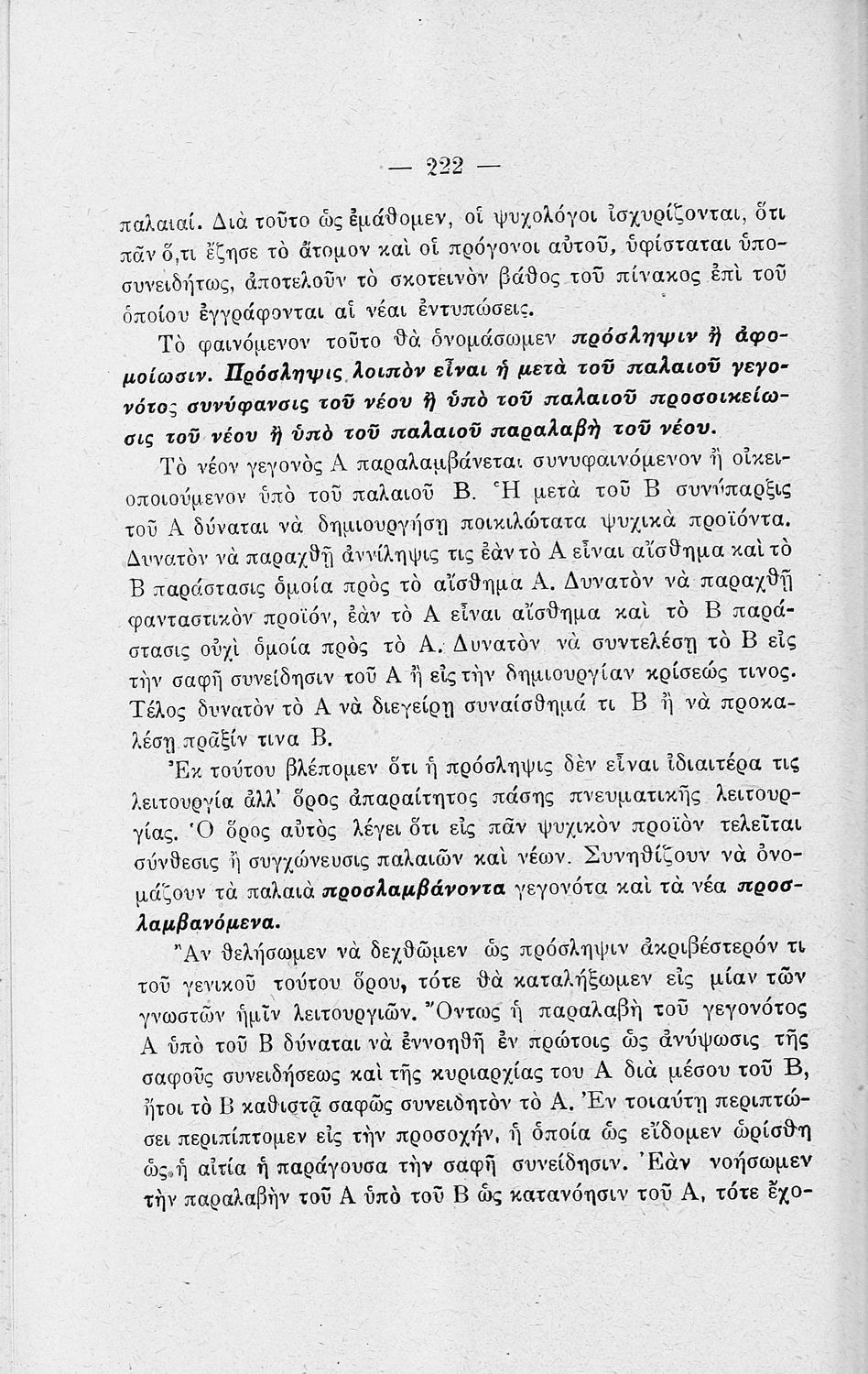 — 222 —

παλαιαί. Διὰ τοῦτο ὡς ἐμάθομεν, οἱ ψυχολόγοι ἰσχυρίζονται, ὅτι πᾶν ὅ,τι ἔζησε τὸ ἄτομον καὶ οἱ πρόγονοι αὐτοῦ, ὑφίσταται ὑποσυνειδήτως, ἀποτελοῦν τὸ σκοτεινὸν βάθος τοῦ πίνακος ἐπὶ τοῦ ὁποίου ἐγγράφονται αἱ νέαι ἐντυπώσεις.

Τὸ φαινόμενον τοῦτο θὰ ὀνομάσωμεν πρόσληψιν ἢ ἀφομοίωσιν. Πρόσληψις λοιπὸν εἶναι ἡ μετὰ τοῦ παλαιοῦ γεγονότος συνύφανσις τοῦ νέου ἢ ὑπὸ τοῦ παλαιοῦ προσοικείωσις τοῦ νέου ἢ ὑπὸ τοῦ παλαιοῦ παραλαβὴ τοῦ νέου.

Τὸ νέον γεγονὸς Α παραλαμβάνεται συνυφαινόμενον ἢ οἰκειοποιούμενον ὑπὸ τοῦ παλαιοῦ Β. Ἡ μετὰ τοῦ Β συνύπαρξις τοῦ Α δύναται νὰ δημιουργήσῃ ποικιλώτατα ψυχικὰ προϊόντα. Δυνατὸν νὰ παραχθῇ ἀντίληψις τις ἐὰν τὸ Α εἶναι αἴσθημα καὶ τὸ Β παράστασις ὁμοία πρὸς τὸ αἴσθημα Α. Δυνατὸν νὰ παραχθῇ φανταστικὸν προϊόν, ἐὰν τὸ Α εἶναι αἴσθημα καὶ τὸ Β παράστασις οὐχὶ ὁμοία πρὸς τὸ Α. Δυνατὸν νὰ συντελέσῃ τὸ Β εἰς τὴν σαφῆ συνείδησιν τοῦ Α ἢ εἰς τὴν δημιουργίαν κρίσεώς τινος. Τέλος δυνατὸν τὸ Α νὰ διεγείρῃ συναίσθημά τι Β ἢ νὰ προκαλέσῃ πρᾶξίν τινα Β.

Ἐκ τούτου βλέπομεν ὅτι ἡ πρόσληψις δὲν εἶναι ἰδιαιτέρα τις λειτουργία ἀλλ' ὅρος ἀπαραίτητος πάσης πνευματικῆς λειτουργίας. Ὁ ὅρος αὐτὸς λέγει ὅτι εἰς πᾶν ψυχικὸν προϊὸν τελεῖται σύνθεσις ἢ συγχώνευσις παλαιῶν καὶ νέων. Συνηθίζουν νὰ ὀνομάζουν τὰ παλαιὰ προσλαμβάνοντα γεγονότα καὶ τὰ νέα προσλαμβανόμενα.

Ἂν θελήσωμεν νὰ δεχθῶμεν ὡς πρόσληψιν ἀκριβέστερόν τι τοῦ γενικοῦ τούτου ὅρου, τότε θὰ καταλήξωμεν εἰς μίαν τῶν γνωστῶν ἡμῖν λειτουργιῶν. Ὄντως ἡ παραλαβὴ τοῦ γεγονότος Α ὑπὸ τοῦ Β δύναται νὰ ἐννοηθῇ ἐν πρώτοις ὡς ἀνύψωσις τῆς σαφοῦς συνειδήσεως καὶ τῆς κυριαρχίας του Α διὰ μέσου τοῦ Β, ἤτοι τὸ Β καθιστᾷ σαφῶς συνειδητὸν τὸ Α. Ἐν τοιαύτῃ περιπτώσει περιπίπτομεν εἰς τὴν προσοχήν, ἡ ὁποία ὡς εἴδομεν ὡρίσθη ὡς ἡ αἰτία ἡ παράγουσα τὴν σαφῆ συνείδησιν. Ἐὰν νοήσωμεν τὴν παραλαβὴν τοῦ Α ὑπὸ τοῦ Β ὡς κατανόησιν τοῦ Α, τότε ἔχο-